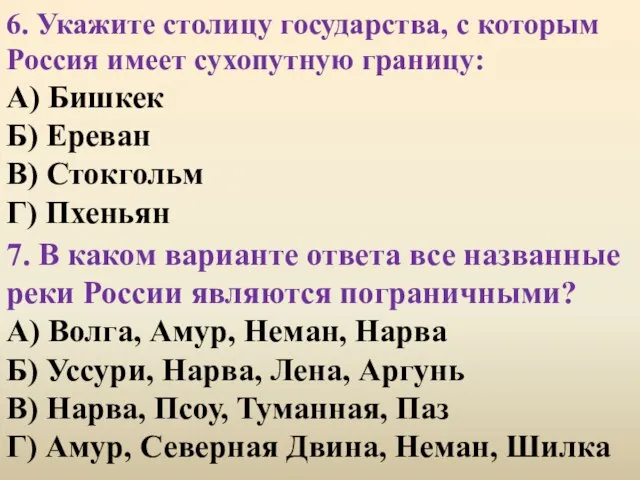 6. Укажите столицу государства, с которым Россия имеет сухопутную границу:
А) Бишкек
Б) Ереван
В) Стокгольм
Г) Пхеньян

7. В каком варианте ответа все названные реки России являются пограничными?
А) Волга, Амур, Неман, Нарва
Б) Уссури, Нарва, Лена, Аргунь
В) Нарва, Псоу, Туманная, Паз
Г) Амур, Северная Двина, Неман, Шилка